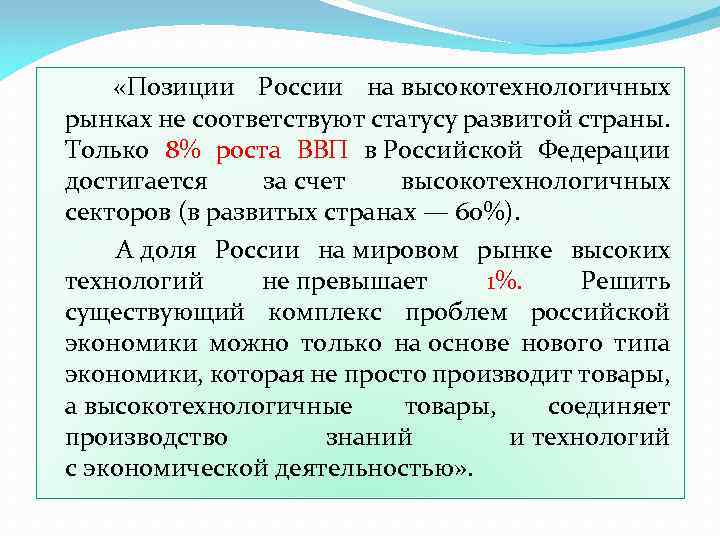 «Позиции России на высокотехнологичных рынках не соответствуют статусу развитой страны. Только 8% роста ВВП в Российской Федерации достигается за счет высокотехнологичных секторов (в развитых странах — 60%).

А доля России на мировом рынке высоких технологий не превышает 1%. Решить существующий комплекс проблем российской экономики можно только на основе нового типа экономики, которая не просто производит товары, а высокотехнологичные товары, соединяет производство знаний и технологий с экономической деятельностью».